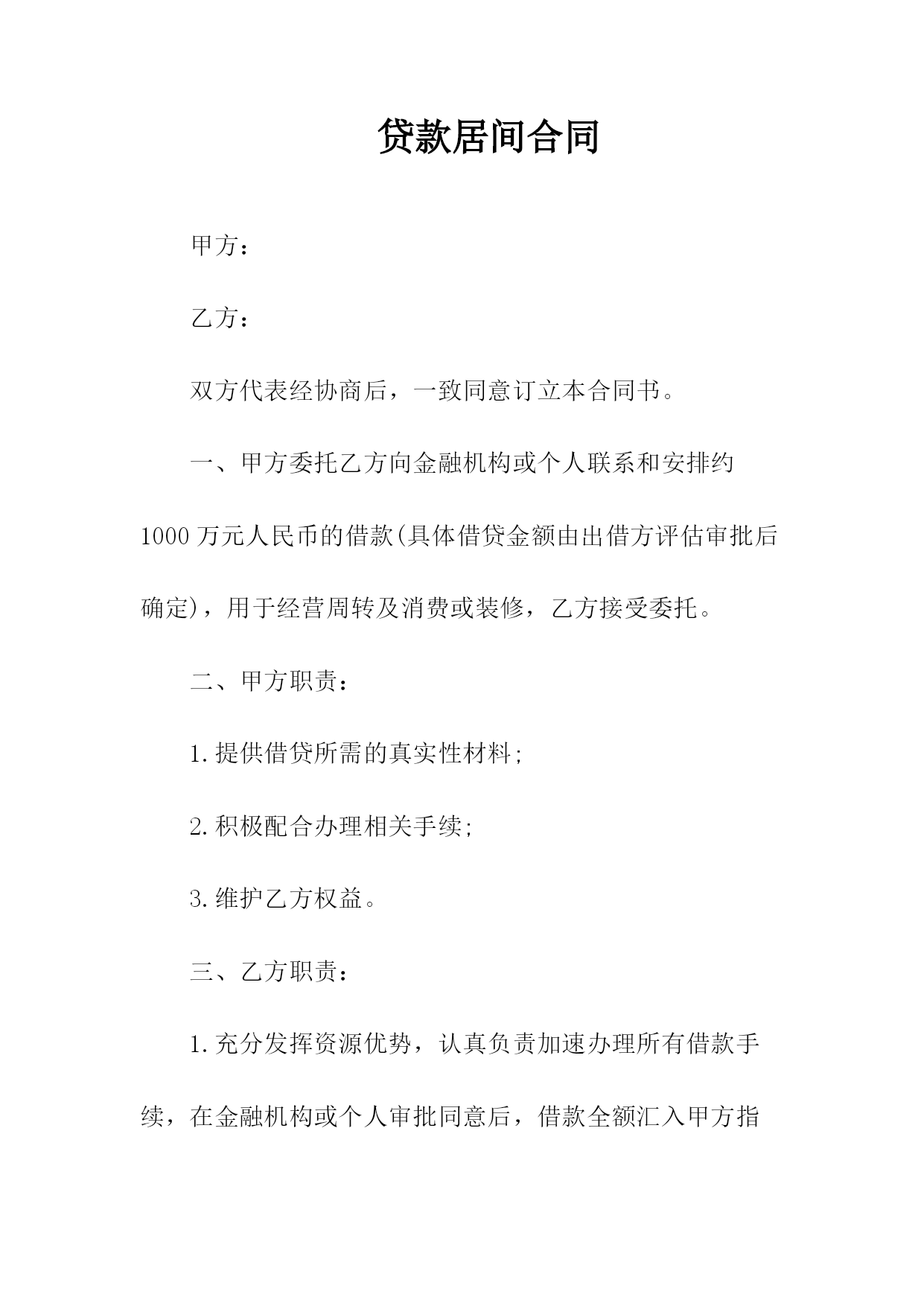 贷款居间合同

甲方：

乙方：

双方代表经协商后，一致同意订立本合同书。

一、甲方委托乙方向金融机构或个人联系和安排约1000万元人民币的借款(具体借贷金额由出借方评估审批后确定)，用于经营周转及消费或装修，乙方接受委托。

二、甲方职责：

1.提供借贷所需的真实性材料;

2.积极配合办理相关手续;

3.维护乙方权益。

三、乙方职责：

1.充分发挥资源优势，认真负责加速办理所有借款手续，在金融机构或个人审批同意后，借款全额汇入甲方指